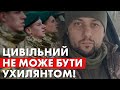 ЦИВІЛЬНИЙ
НЕ МОЖЕ БУТИ
УХИЛЯНТОМ!